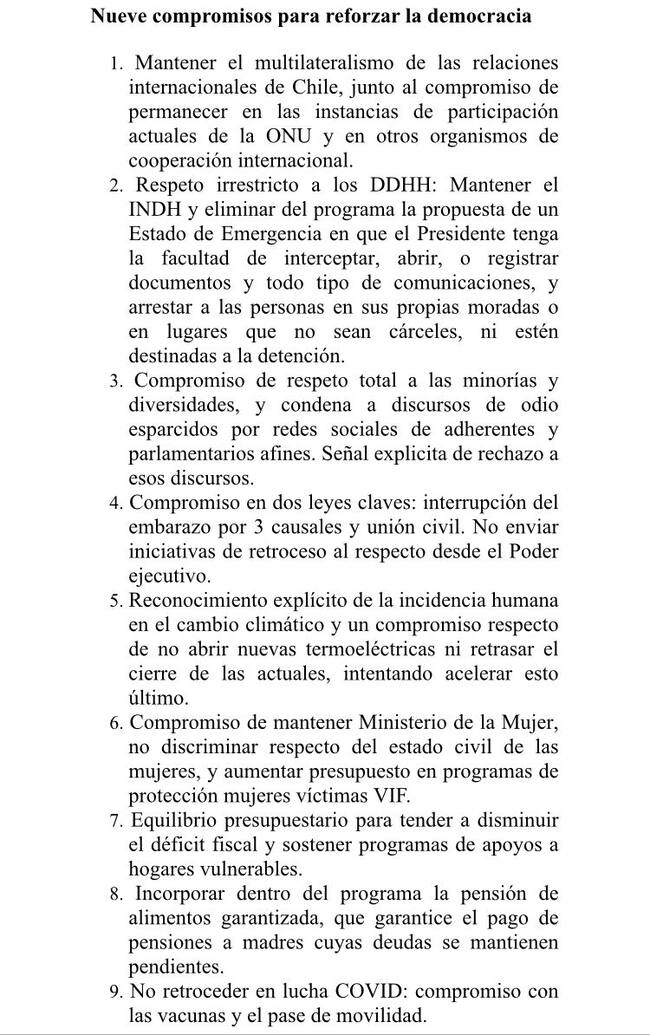 Nueve compromisos para reforzar la democracia

1. Mantener el multilateralismo de las relaciones internacionales de Chile, junto al compromiso de permanecer en las instancias de participación actuales de la ONU y en otros organismos de cooperación internacional.
2. Respeto irrestricto a los DDHH: Mantener el INDH y eliminar del programa la propuesta de un Estado de Emergencia en que el Presidente tenga la facultad de interceptar, abrir, o registrar documentos y todo tipo de comunicaciones, y arrestar a las personas en sus propias moradas o en lugares que no sean cárceles, ni estén destinadas a la detención.
3. Compromiso de respeto total a las minorías y diversidades, y condena a discursos de odio esparcidos por redes sociales de adherentes y parlamentarios afines. Señal explicita de rechazo a esos discursos.
4. Compromiso en dos leyes claves: interrupción del embarazo por 3 causales y unión civil. No enviar iniciativas de retroceso al respecto desde el Poder ejecutivo.
5. Reconocimiento explícito de la incidencia humana en el cambio climático y un compromiso respecto de no abrir nuevas termoeléctricas ni retrasar el cierre de las actuales, intentando acelerar esto último.
6. Compromiso de mantener Ministerio de la Mujer, no discriminar respecto del estado civil de las mujeres, y aumentar presupuesto en programas de protección mujeres víctimas VIF.
7. Equilibrio presupuestario para tender a disminuir el déficit fiscal y sostener programas de apoyos a hogares vulnerables.
8. Incorporar dentro del programa la pensión de alimentos garantizada, que garantice el pago de pensiones a madres cuyas deudas se mantienen pendientes.
9. No retroceder en lucha COVID: compromiso con las vacunas y el pase de movilidad.